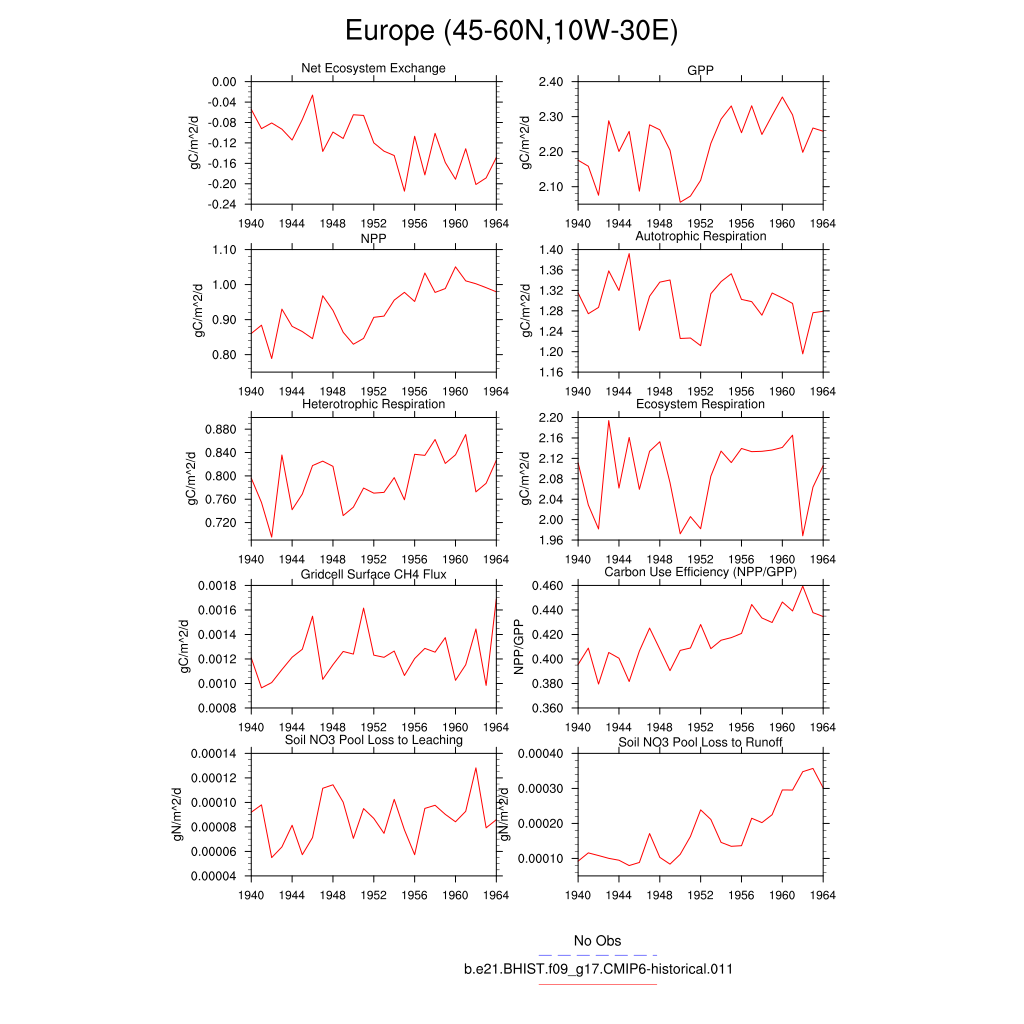 Europe (45-60N,10W-30E)

Net Ecosystem Exchange

gC/m^2/d

0.00
-0.04
-0.08
-0.12
-0.16
-0.20
-0.24

1940 1944 1948 1952 1956 1960 1964

GPP

gC/m^2/d

2.40
2.30
2.20
2.10

1940 1944 1948 1952 1956 1960 1964

NPP

gC/m^2/d

1.10
1.00
0.90
0.80

1940 1944 1948 1952 1956 1960 1964

Autotrophic Respiration

gC/m^2/d

1.40
1.36
1.32
1.28
1.24
1.20
1.16

1940 1944 1948 1952 1956 1960 1964

Heterotrophic Respiration

gC/m^2/d

0.880
0.840
0.800
0.760
0.720

1940 1944 1948 1952 1956 1960 1964

Ecosystem Respiration

gC/m^2/d

2.20
2.16
2.12
2.08
2.04
2.00
1.96

1940 1944 1948 1952 1956 1960 1964

Gridcell Surface CH4 Flux

gC/m^2/d

0.0018
0.0016
0.0014
0.0012
0.0010
0.0008

1940 1944 1948 1952 1956 1960 1964

Carbon Use Efficiency (NPP/GPP)

NPP/GPP

0.460
0.440
0.420
0.400
0.380
0.360

1940 1944 1948 1952 1956 1960 1964

Soil NO3 Pool Loss to Leaching

gN/m^2/d

0.00014
0.00012
0.00010
0.00008
0.00006
0.00004

1940 1944 1948 1952 1956 1960 1964

Soil NO3 Pool Loss to Runoff

gN/m^2/d

0.00040
0.00030
0.00020
0.00010

1940 1944 1948 1952 1956 1960 1964

No Obs

b.e21.BHIST.f09_g17.CMIP6-historical.011